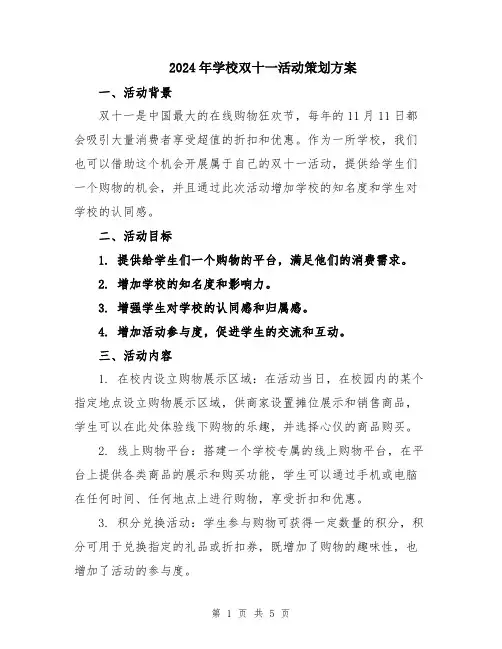 2024年学校双十一活动策划方案

一、活动背景

双十一是中国最大的在线购物狂欢节，每年的11月11日都会吸引大量消费者享受超值的折扣和优惠。作为一所学校，我们也可以借助这个机会开展属于自己的双十一活动，提供给学生们一个购物的机会，并且通过此次活动增加学校的知名度和学生对学校的认同感。

二、活动目标

1. 提供给学生们一个购物的平台，满足他们的消费需求。

2. 增加学校的知名度和影响力。

3. 增强学生对学校的认同感和归属感。

4. 增加活动参与度，促进学生的交流和互动。

三、活动内容

1. 在校内设立购物展示区域：在活动当日，在校园内的某个指定地点设立购物展示区域，供商家设置摊位展示和销售商品，学生可以在此处体验线下购物的乐趣，并选择心仪的商品购买。

2. 线上购物平台：搭建一个学校专属的线上购物平台，在平台上提供各类商品的展示和购买功能，学生可以通过手机或电脑在任何时间、任何地点上进行购物，享受折扣和优惠。

3. 积分兑换活动：学生参与购物可获得一定数量的积分，积分可用于兑换指定的礼品或折扣券，既增加了购物的趣味性，也增加了活动的参与度。

第 1 页 共 5 页